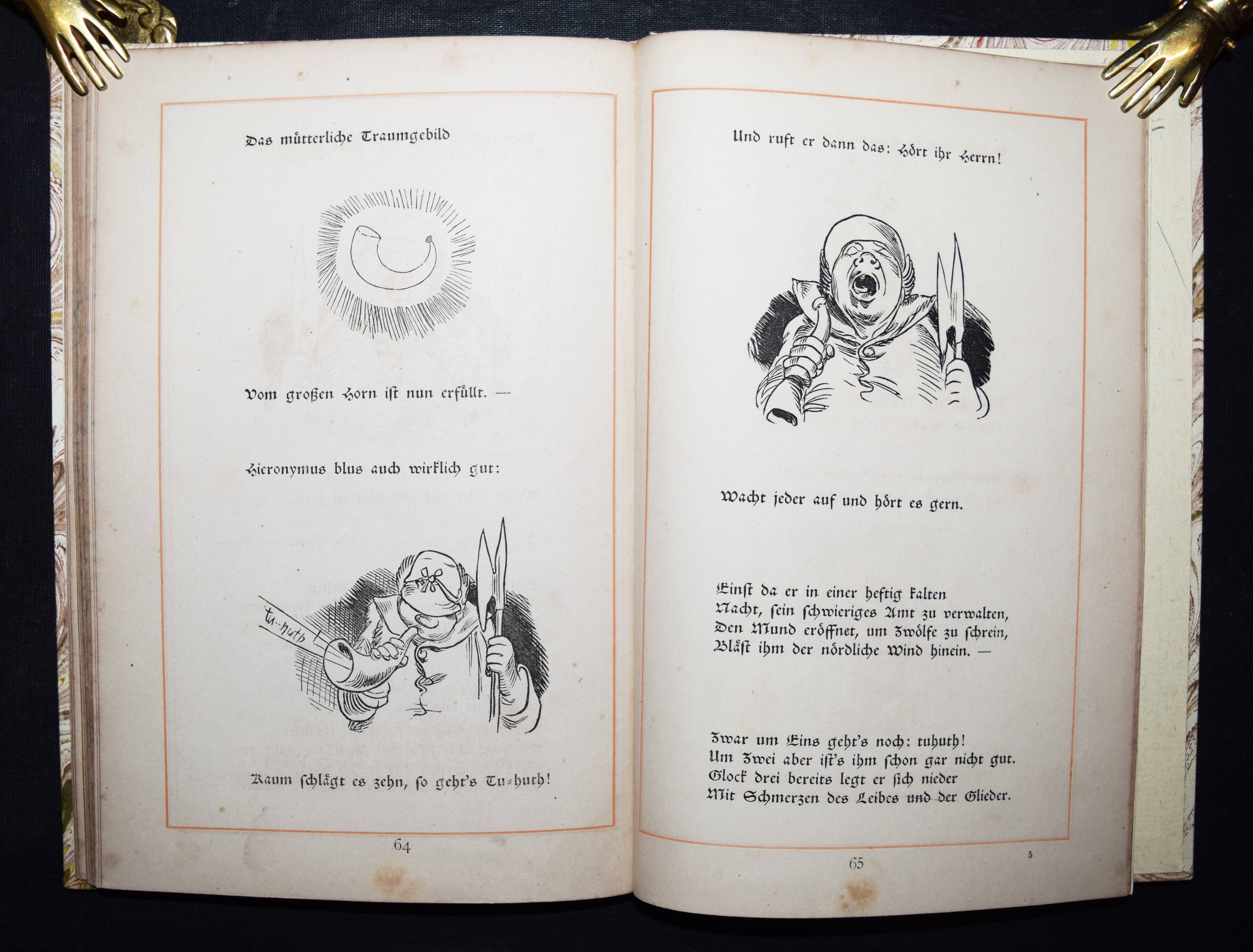 Das mütterliche Traumgebild

Vom großen Horn ist nun erfüllt. —

Hieronymus blus auch wirklich gut:

Tu-huth!

Kaum schlägt es zehn, so geht's Tu-huth!

64

Und ruft er dann das: Hört ihr Herrn!

Wacht jeder auf und hört es gern.

Einst da er in einer heftig kalten
Nacht, sein schwieriges Amt zu verwalten,
Den Mund eröffnet, um Zwölfe zu schrein,
Bläst ihm der nördliche Wind hinein. —

Zwar um Eins geht's noch: tuhuth!
Um Zwei aber ist's ihm schon gar nicht gut.
Glock drei bereits legt er sich nieder
Mit Schmerzen des Leibes und der Glieder.

65

5